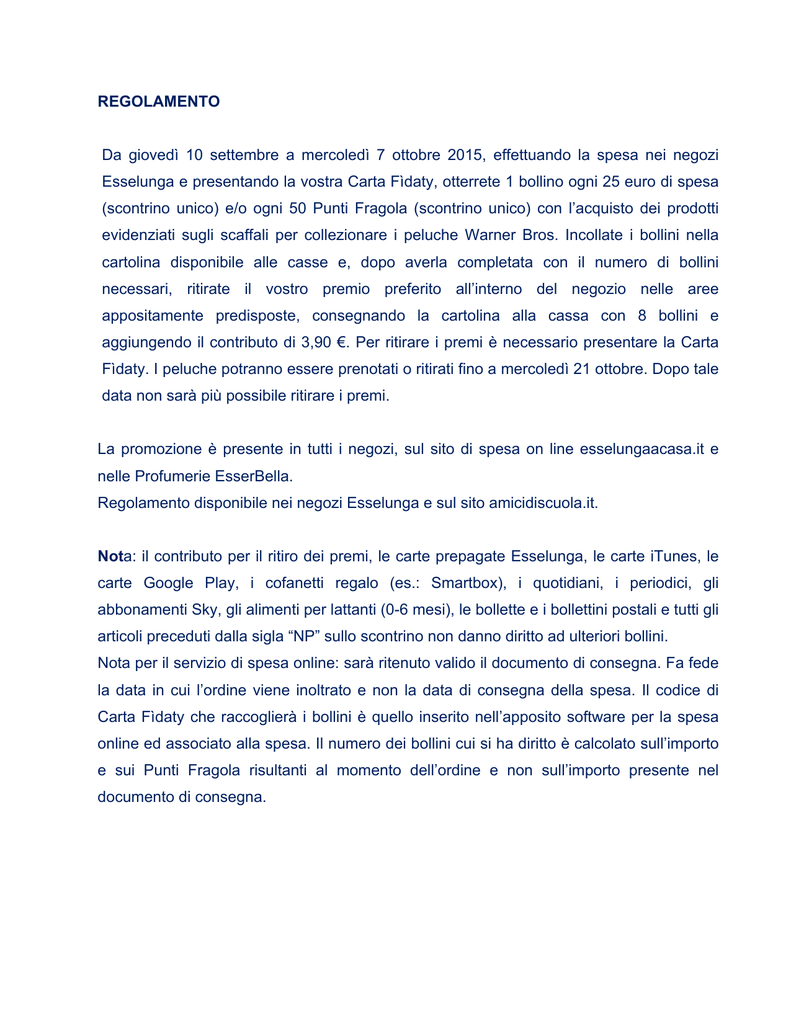 REGOLAMENTO

Da giovedì 10 settembre a mercoledì 7 ottobre 2015, effettuando la spesa nei negozi Esselunga e presentando la vostra Carta Fìdaty, otterrete 1 bollino ogni 25 euro di spesa (scontrino unico) e/o ogni 50 Punti Fragola (scontrino unico) con l'acquisto dei prodotti evidenziati sugli scaffali per collezionare i peluche Warner Bros. Incollate i bollini nella cartolina disponibile alle casse e, dopo averla completata con il numero di bollini necessari, ritirate il vostro premio preferito all'interno del negozio nelle aree appositamente predisposte, consegnando la cartolina alla cassa con 8 bollini e aggiungendo il contributo di 3,90 €. Per ritirare i premi è necessario presentare la Carta Fìdaty. I peluche potranno essere prenotati o ritirati fino a mercoledì 21 ottobre. Dopo tale data non sarà più possibile ritirare i premi.

La promozione è presente in tutti i negozi, sul sito di spesa on line esselungaacasa.it e nelle Profumerie EsserBella.
Regolamento disponibile nei negozi Esselunga e sul sito amicidiscuola.it.

Nota: il contributo per il ritiro dei premi, le carte prepagate Esselunga, le carte iTunes, le carte Google Play, i cofanetti regalo (es.: Smartbox), i quotidiani, i periodici, gli abbonamenti Sky, gli alimenti per lattanti (0-6 mesi), le bollette e i bollettini postali e tutti gli articoli preceduti dalla sigla "NP" sullo scontrino non danno diritto ad ulteriori bollini.
Nota per il servizio di spesa online: sarà ritenuto valido il documento di consegna. Fa fede la data in cui l'ordine viene inoltrato e non la data di consegna della spesa. Il codice di Carta Fìdaty che raccoglierà i bollini è quello inserito nell'apposito software per la spesa online ed associato alla spesa. Il numero dei bollini cui si ha diritto è calcolato sull'importo e sui Punti Fragola risultanti al momento dell'ordine e non sull'importo presente nel documento di consegna.